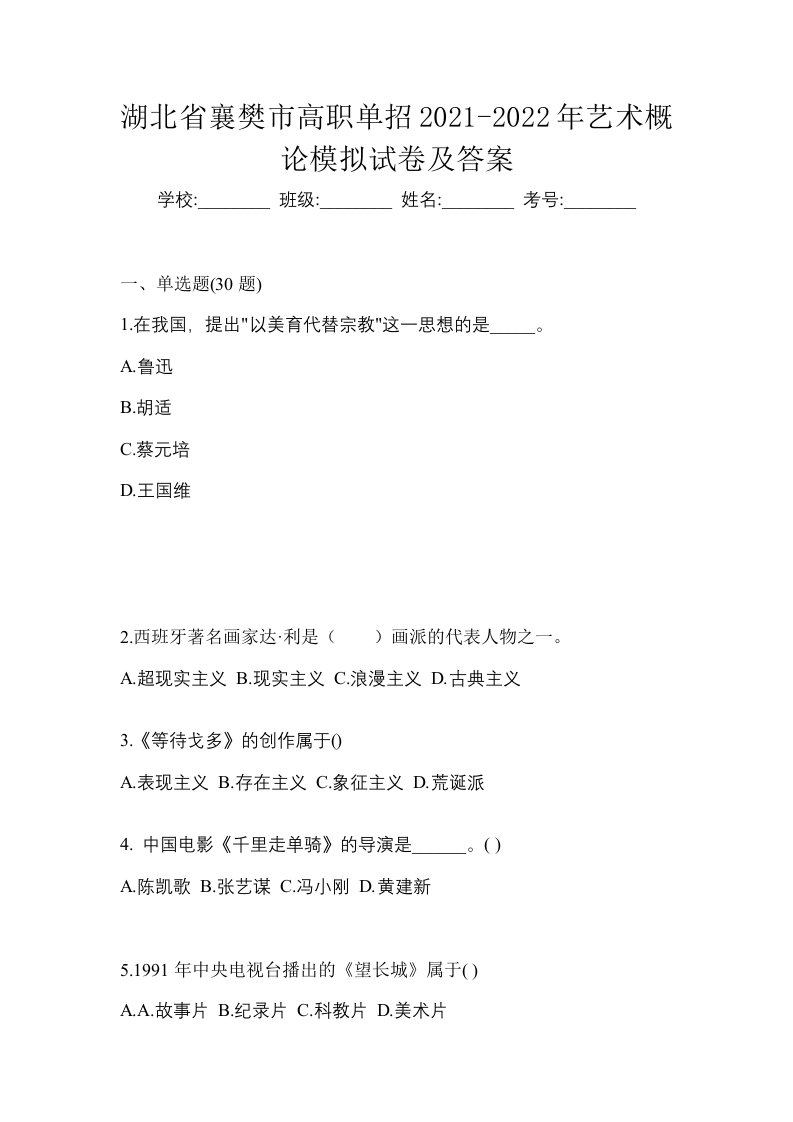 湖北省襄樊市高职单招2021-2022年艺术概论模拟试卷及答案

学校:________ 班级:________ 姓名:________ 考号:________

一、单选题(30 题)

1.在我国，提出"以美育代替宗教"这一思想的是_____。

A.鲁迅

B.胡适

C.蔡元培

D.王国维

2.西班牙著名画家达·利是（　　）画派的代表人物之一。

A.超现实主义 B.现实主义 C.浪漫主义 D.古典主义

3.《等待戈多》的创作属于()

A.表现主义 B.存在主义 C.象征主义 D.荒诞派

4. 中国电影《千里走单骑》的导演是______。( )

A.陈凯歌 B.张艺谋 C.冯小刚 D.黄建新

5.1991 年中央电视台播出的《望长城》属于( )

A.A.故事片 B.纪录片 C.科教片 D.美术片